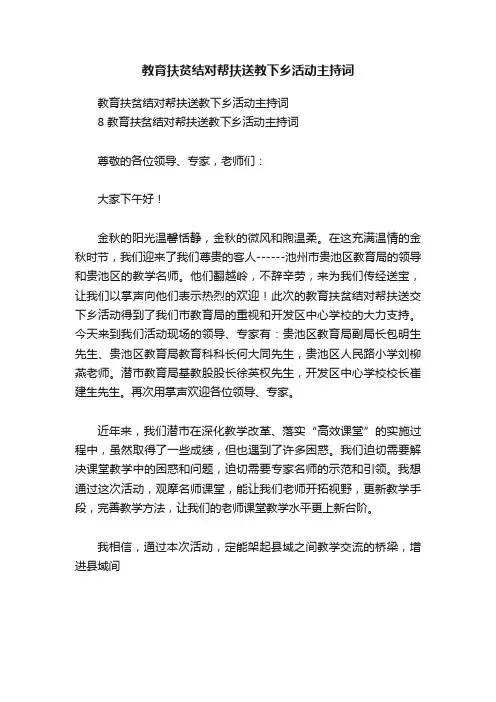 教育扶贫结对帮扶送教下乡活动主持词

教育扶贫结对帮扶送教下乡活动主持词
8 教育扶贫结对帮扶送教下乡活动主持词

尊敬的各位领导、专家，老师们：

大家下午好！

金秋的阳光温馨恬静，金秋的微风和煦温柔。在这充满温情的金秋时节，我们迎来了我们尊贵的客人------池州市贵池区教育局的领导和贵池区的教学名师。他们翻越岭，不辞辛劳，来为我们传经送宝，让我们以掌声向他们表示热烈的欢迎！此次的教育扶贫结对帮扶送交下乡活动得到了我们市教育局的重视和开发区中心学校的大力支持。今天来到我们活动现场的领导、专家有：贵池区教育局副局长包明生先生、贵池区教育局教育科科长何大同先生，贵池区人民路小学刘柳燕老师。潜市教育局基教股股长徐英权先生，开发区中心学校校长崔建生先生。再次用掌声欢迎各位领导、专家。

近年来，我们潜市在深化教学改革、落实“高效课堂”的实施过程中，虽然取得了一些成绩，但也遇到了许多困惑。我们迫切需要解决课堂教学中的困惑和问题，迫切需要专家名师的示范和引领。我想通过这次活动，观摩名师课堂，能让我们老师开拓视野，更新教学手段，完善教学方法，让我们的老师课堂教学水平更上新台阶。

我相信，通过本次活动，定能架起县域之间教学交流的桥梁，增进县域间